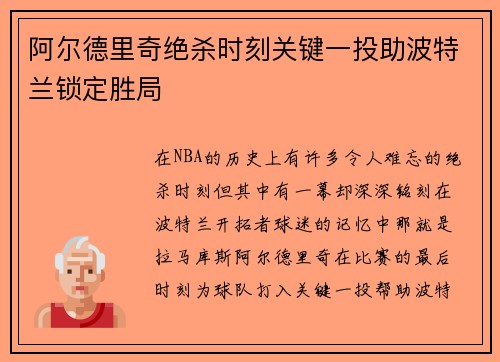 阿尔德里奇绝杀时刻关键一投助波特兰锁定胜局

在NBA的历史上有许多令人难忘的绝杀时刻但其中有一幕却深深铭刻在波特兰开拓者球迷的记忆中那就是拉马库斯阿尔德里奇在比赛的最后时刻为球队打入关键一投帮助波特